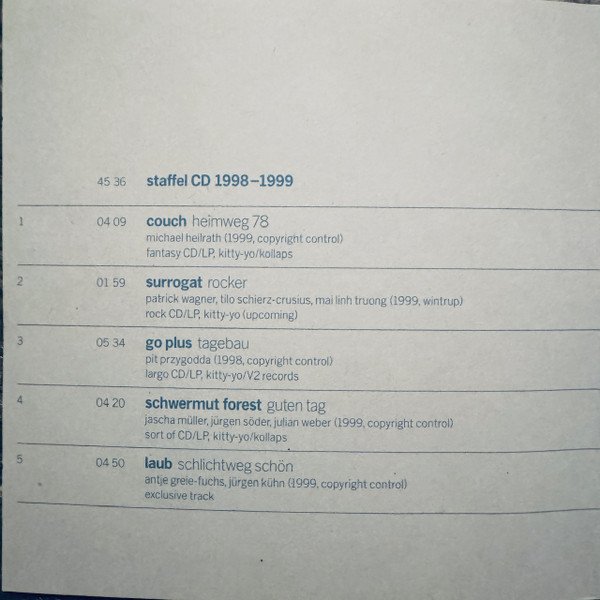 45 36 staffel CD 1998–1999

1 04 09 couch heimweg 78
michael heilrath (1999, copyright control)
fantasy CD/LP, kitty-yo/kollaps

2 01 59 surrogat rocker
patrick wagner, tilo schierz-crusius, mai linh truong (1999, wintrup)
rock CD/LP, kitty-yo (upcoming)

3 05 34 go plus tagebau
pit przygodda (1998, copyright control)
largo CD/LP, kitty-yo/V2 records

4 04 20 schwermut forest guten tag
jascha müller, jürgen söder, julian weber (1999, copyright control)
sort of CD/LP, kitty-yo/kollaps

5 04 50 laub schlichtweg schön
antje greie-fuchs, jürgen kühn (1999, copyright control)
exclusive track